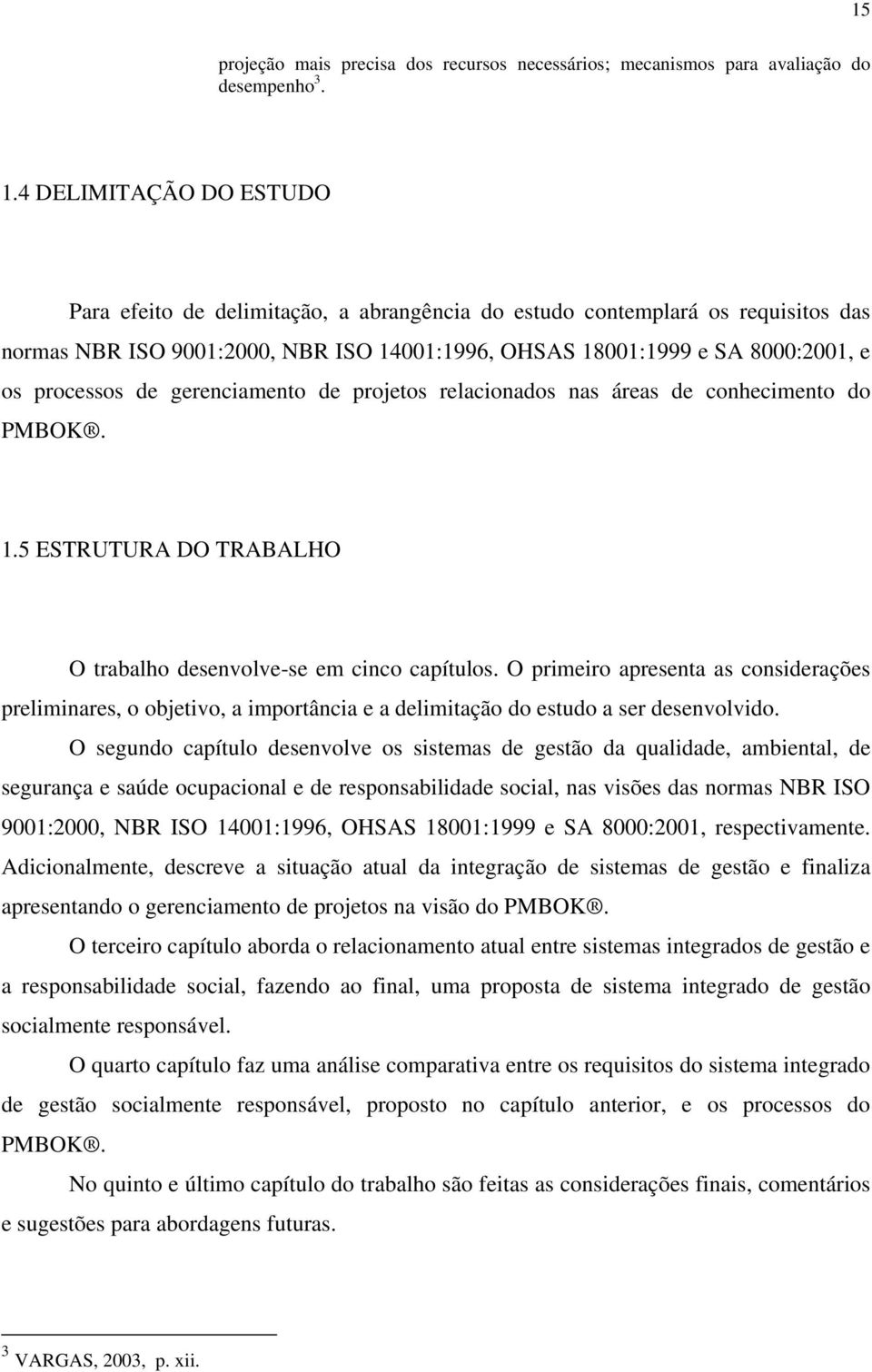 15

projeção mais precisa dos recursos necessários; mecanismos para avaliação do desempenho$^3$.

1.4 DELIMITAÇÃO DO ESTUDO

Para efeito de delimitação, a abrangência do estudo contemplará os requisitos das normas NBR ISO 9001:2000, NBR ISO 14001:1996, OHSAS 18001:1999 e SA 8000:2001, e os processos de gerenciamento de projetos relacionados nas áreas de conhecimento do PMBOK®.

1.5 ESTRUTURA DO TRABALHO

O trabalho desenvolve-se em cinco capítulos. O primeiro apresenta as considerações preliminares, o objetivo, a importância e a delimitação do estudo a ser desenvolvido.

O segundo capítulo desenvolve os sistemas de gestão da qualidade, ambiental, de segurança e saúde ocupacional e de responsabilidade social, nas visões das normas NBR ISO 9001:2000, NBR ISO 14001:1996, OHSAS 18001:1999 e SA 8000:2001, respectivamente. Adicionalmente, descreve a situação atual da integração de sistemas de gestão e finaliza apresentando o gerenciamento de projetos na visão do PMBOK®.

O terceiro capítulo aborda o relacionamento atual entre sistemas integrados de gestão e a responsabilidade social, fazendo ao final, uma proposta de sistema integrado de gestão socialmente responsável.

O quarto capítulo faz uma análise comparativa entre os requisitos do sistema integrado de gestão socialmente responsável, proposto no capítulo anterior, e os processos do PMBOK®.

No quinto e último capítulo do trabalho são feitas as considerações finais, comentários e sugestões para abordagens futuras.

$^3$ VARGAS, 2003, p. xii.